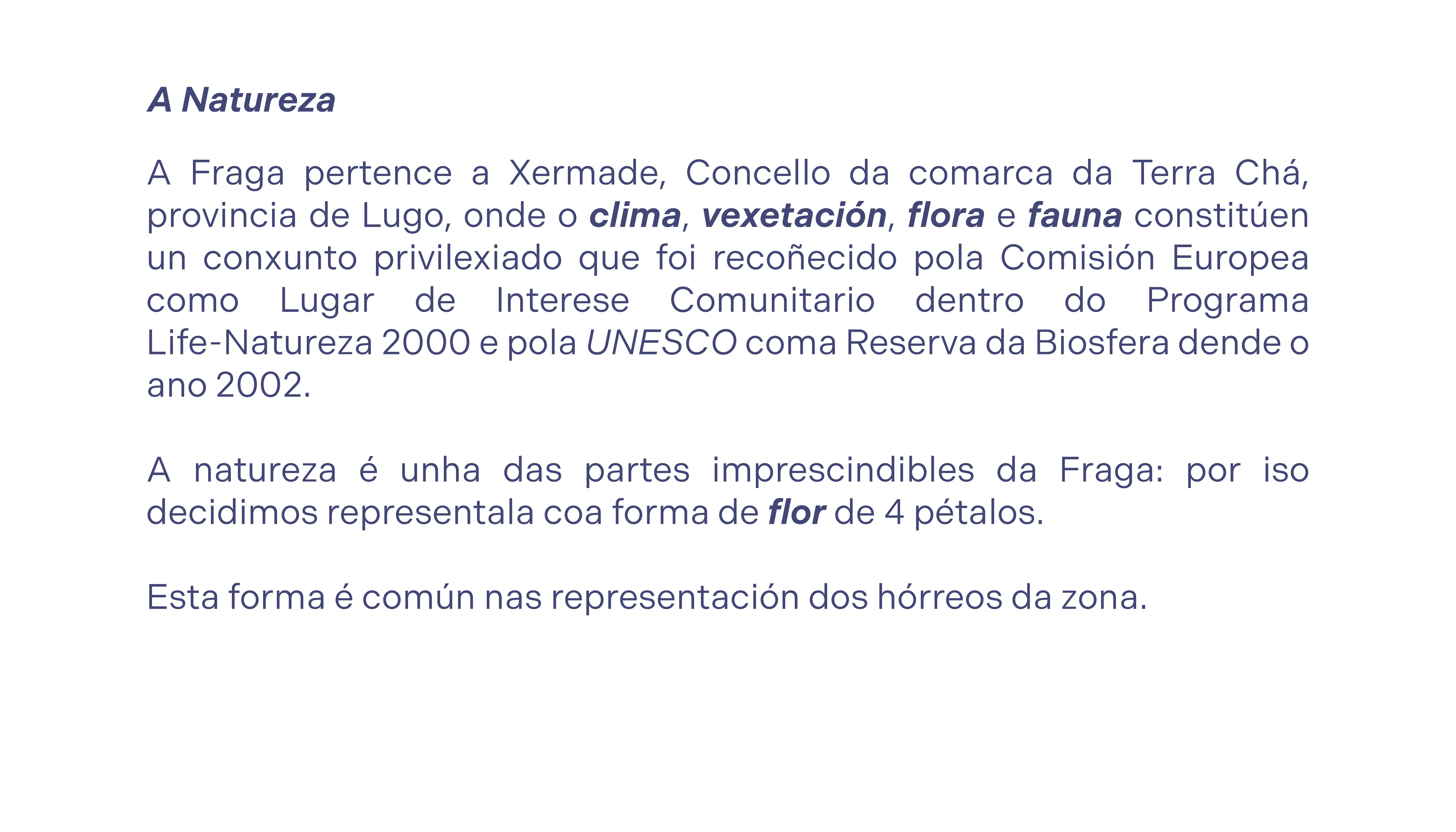 A Natureza

A Fraga pertence a Xermade, Concello da comarca da Terra Chá, provincia de Lugo, onde o clima, vexetación, flora e fauna constitúen un conxunto privilexiado que foi recoñecido pola Comisión Europea como Lugar de Interese Comunitario dentro do Programa Life-Natureza 2000 e pola UNESCO coma Reserva da Biosfera dende o ano 2002.

A natureza é unha das partes imprescindibles da Fraga: por iso decidimos representala coa forma de flor de 4 pétalos.

Esta forma é común nas representación dos hórreos da zona.